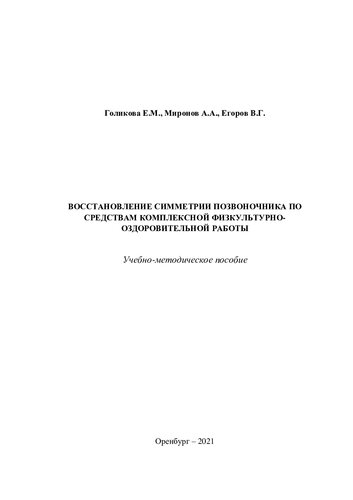 Голикова Е.М., Миронов А.А., Егоров В.Г.

ВОССТАНОВЛЕНИЕ СИММЕТРИИ ПОЗВОНОЧНИКА ПО СРЕДСТВАМ КОМПЛЕКСНОЙ ФИЗКУЛЬТУРНО-ОЗДОРОВИТЕЛЬНОЙ РАБОТЫ

Учебно-методическое пособие

Оренбург – 2021